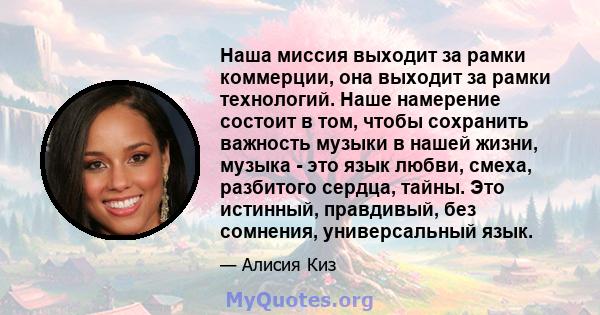 Наша миссия выходит за рамки коммерции, она выходит за рамки технологий. Наше намерение состоит в том, чтобы сохранить важность музыки в нашей жизни, музыка - это язык любви, смеха, разбитого сердца, тайны. Это истинный, правдивый, без сомнения, универсальный язык.

— Алисия Киз

MyQuotes.org